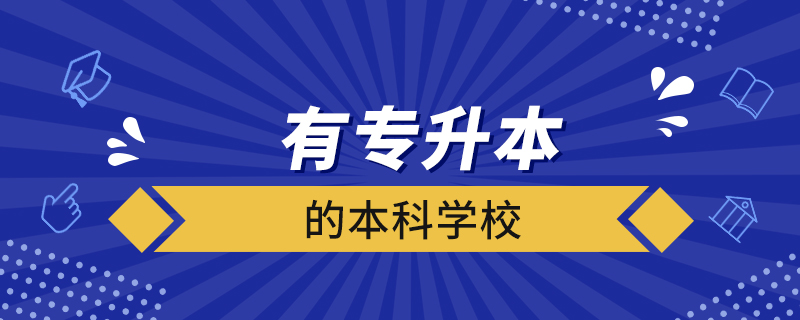 有专升本

的本科学校